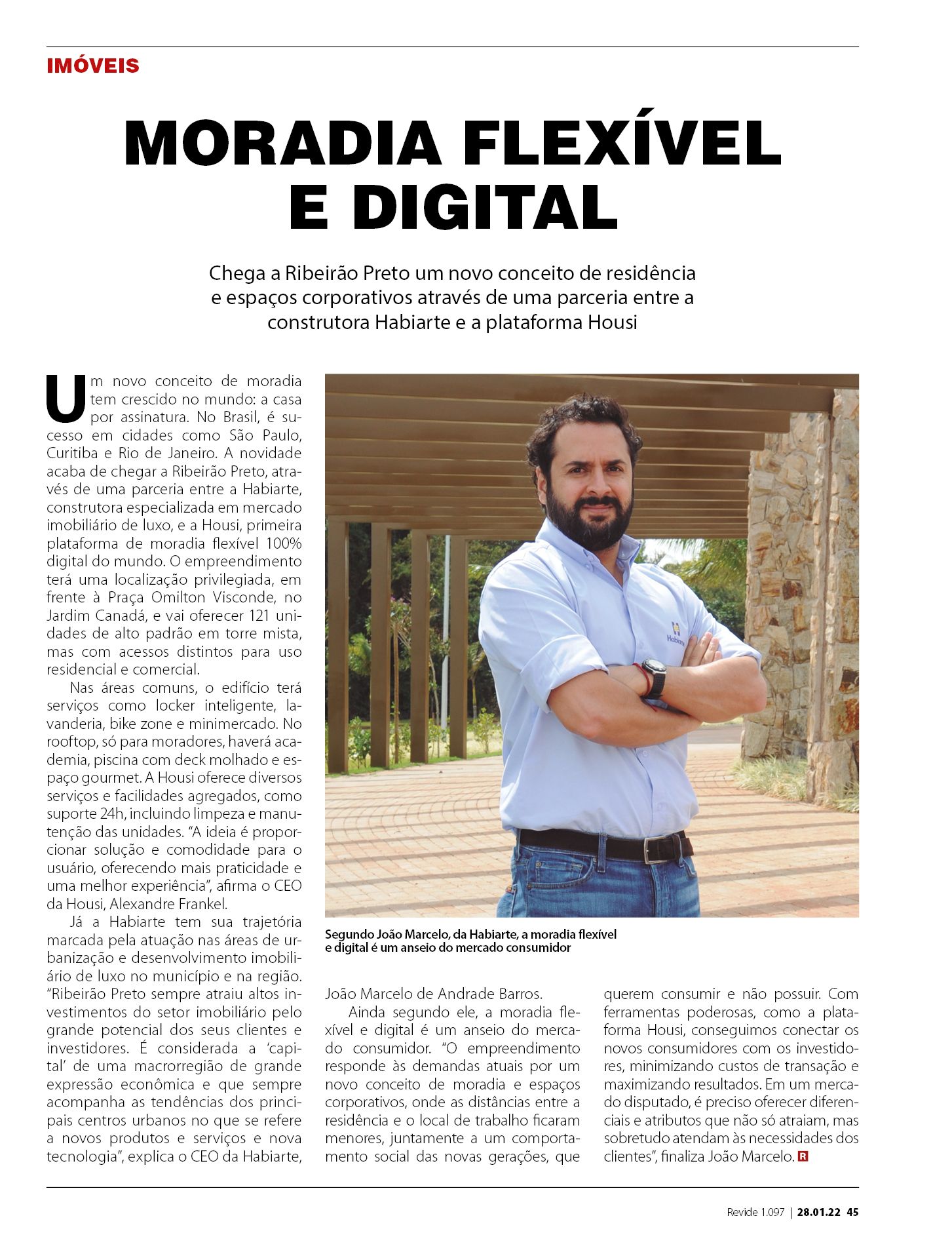 IMÓVEIS

MORADIA FLEXÍVEL E DIGITAL

Chega a Ribeirão Preto um novo conceito de residência e espaços corporativos através de uma parceria entre a construtora Habiarte e a plataforma Housi

Um novo conceito de moradia tem crescido no mundo: a casa por assinatura. No Brasil, é sucesso em cidades como São Paulo, Curitiba e Rio de Janeiro. A novidade acaba de chegar a Ribeirão Preto, através de uma parceria entre a Habiarte, construtora especializada em mercado imobiliário de luxo, e a Housi, primeira plataforma de moradia flexível 100% digital do mundo. O empreendimento terá uma localização privilegiada, em frente à Praça Omilton Visconde, no Jardim Canadá, e vai oferecer 121 unidades de alto padrão em torre mista, mas com acessos distintos para uso residencial e comercial.

Nas áreas comuns, o edifício terá serviços como locker inteligente, lavanderia, bike zone e minimercado. No rooftop, só para moradores, haverá academia, piscina com deck molhado e espaço gourmet. A Housi oferece diversos serviços e facilidades agregados, como suporte 24h, incluindo limpeza e manutenção das unidades. “A ideia é proporcionar solução e comodidade para o usuário, oferecendo mais praticidade e uma melhor experiência”, afirma o CEO da Housi, Alexandre Frankel.

Já a Habiarte tem sua trajetória marcada pela atuação nas áreas de urbanização e desenvolvimento imobiliário de luxo no município e na região. “Ribeirão Preto sempre atraiu altos investimentos do setor imobiliário pelo grande potencial dos seus clientes e investidores. É considerada a ‘capital’ de uma macrorregião de grande expressão econômica e que sempre acompanha as tendências dos principais centros urbanos no que se refere a novos produtos e serviços e nova tecnologia”, explica o CEO da Habiarte, João Marcelo de Andrade Barros.

Ainda segundo ele, a moradia flexível e digital é um anseio do mercado consumidor. “O empreendimento responde às demandas atuais por um novo conceito de moradia e espaços corporativos, onde as distâncias entre a residência e o local de trabalho ficaram menores, juntamente a um comportamento social das novas gerações, que querem consumir e não possuir. Com ferramentas poderosas, como a plataforma Housi, conseguimos conectar os novos consumidores com os investidores, minimizando custos de transação e maximizando resultados. Em um mercado disputado, é preciso oferecer diferenciais e atributos que não só atraiam, mas sobretudo atendam às necessidades dos clientes”, finaliza João Marcelo. R

Habiarte

Segundo João Marcelo, da Habiarte, a moradia flexível e digital é um anseio do mercado consumidor

Revide 1.097 | 28.01.22 45